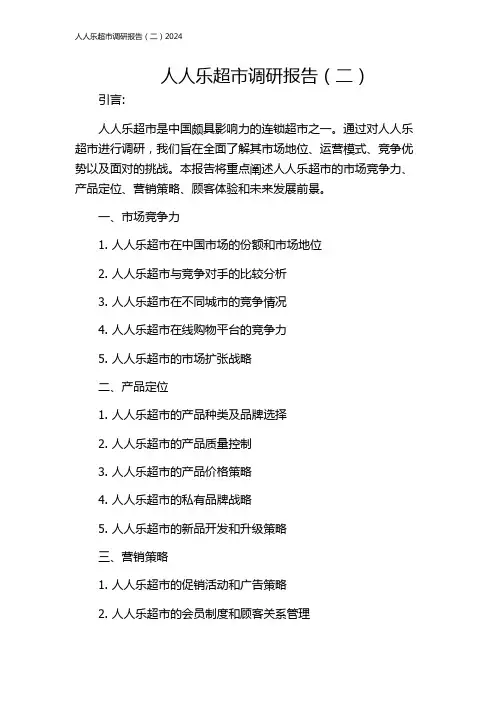 人人乐超市调研报告（二）2024

人人乐超市调研报告（二）

引言:

人人乐超市是中国颇具影响力的连锁超市之一。通过对人人乐超市进行调研，我们旨在全面了解其市场地位、运营模式、竞争优势以及面对的挑战。本报告将重点阐述人人乐超市的市场竞争力、产品定位、营销策略、顾客体验和未来发展前景。

一、市场竞争力

1. 人人乐超市在中国市场的份额和市场地位

2. 人人乐超市与竞争对手的比较分析

3. 人人乐超市在不同城市的竞争情况

4. 人人乐超市在线购物平台的竞争力

5. 人人乐超市的市场扩张战略

二、产品定位

1. 人人乐超市的产品种类及品牌选择

2. 人人乐超市的产品质量控制

3. 人人乐超市的产品价格策略

4. 人人乐超市的私有品牌战略

5. 人人乐超市的新品开发和升级策略

三、营销策略

1. 人人乐超市的促销活动和广告策略

2. 人人乐超市的会员制度和顾客关系管理